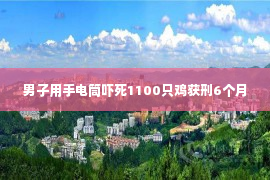 男子用手电筒吓死1100只鸡获刑6个月